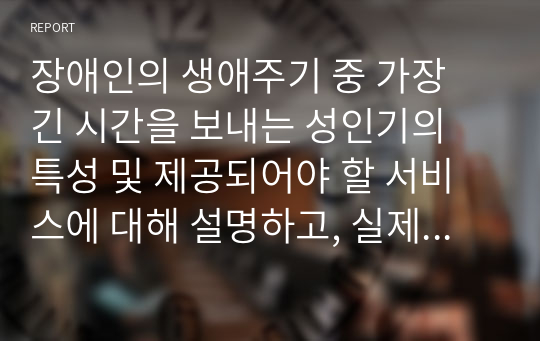 REPORT

장애인의 생애주기 중 가장 긴 시간을 보내는 성인기의 특성 및 제공되어야 할 서비스에 대해 설명하고, 실제...